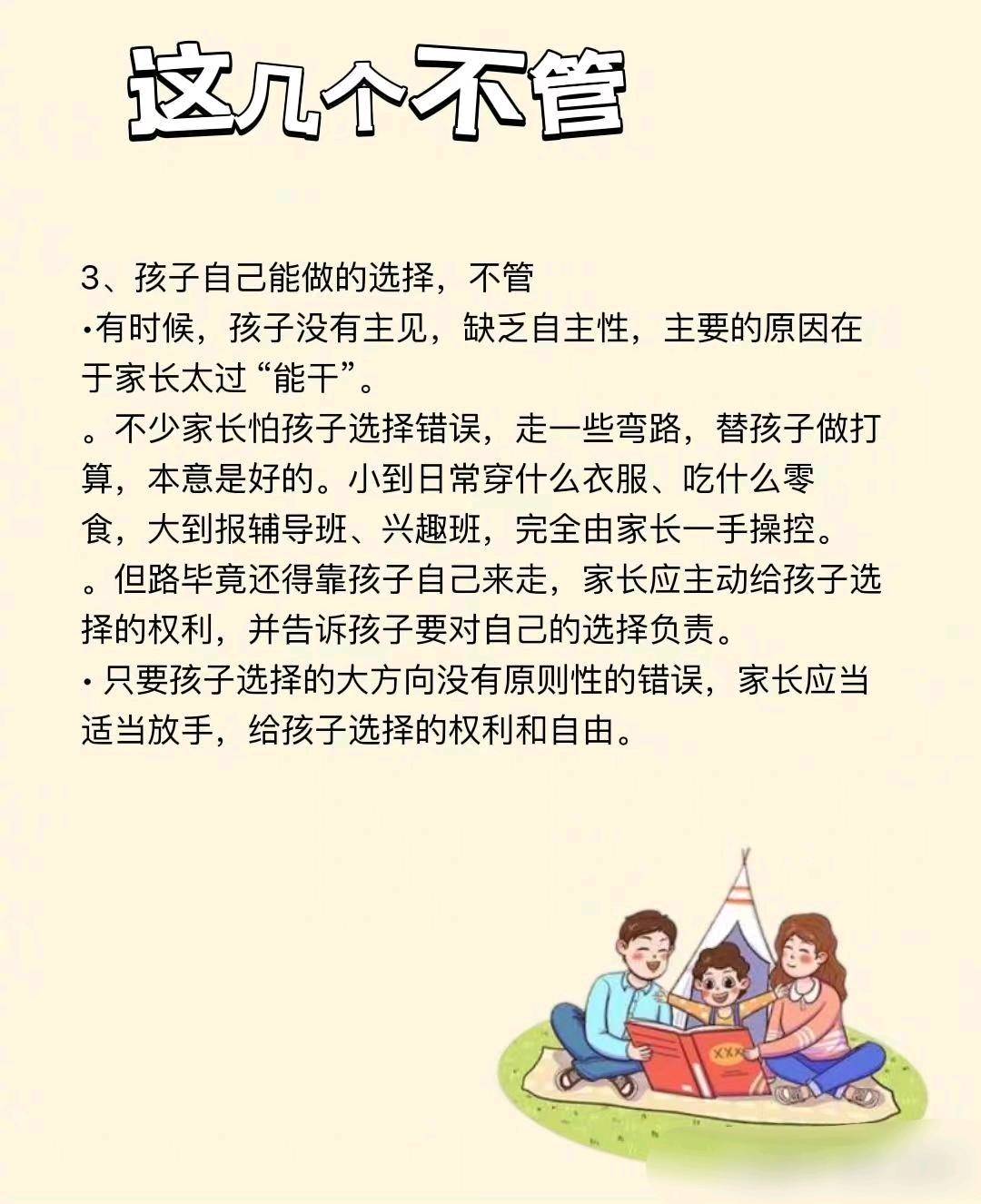 这几个不管

3、孩子自己能做的选择，不管
•有时候，孩子没有主见，缺乏自主性，主要的原因在于家长太过“能干”。
。不少家长怕孩子选择错误，走一些弯路，替孩子做打算，本意是好的。小到日常穿什么衣服、吃什么零食，大到报辅导班、兴趣班，完全由家长一手操控。
。但路毕竟还得靠孩子自己来走，家长应主动给孩子选择的权利，并告诉孩子要对自己的选择负责。
• 只要孩子选择的大方向没有原则性的错误，家长应当适当放手，给孩子选择的权利和自由。

XXX